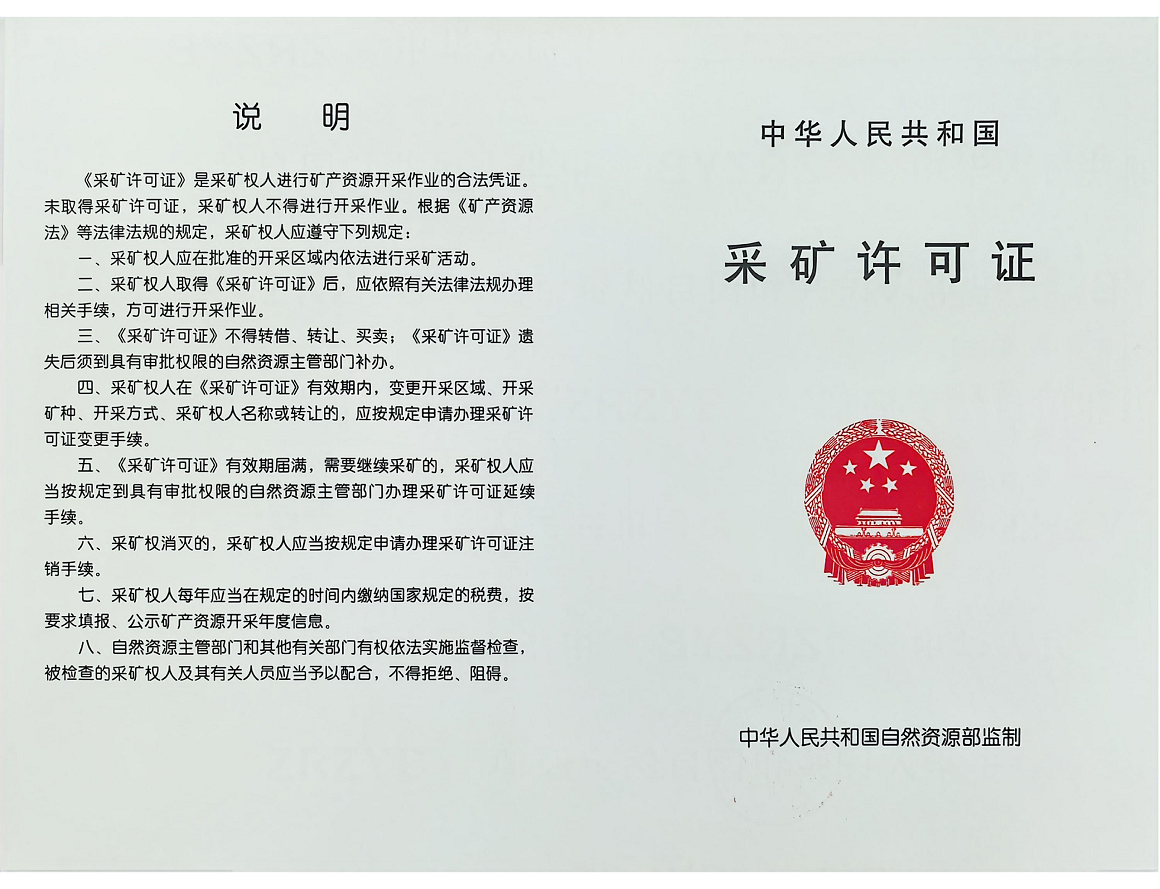 说　明

《采矿许可证》是采矿权人进行矿产资源开采作业的合法凭证。未取得采矿许可证，采矿权人不得进行开采作业。根据《矿产资源法》等法律法规的规定，采矿权人应遵守下列规定：

一、采矿权人应在批准的开采区域内依法进行采矿活动。

二、采矿权人取得《采矿许可证》后，应依照有关法律法规办理相关手续，方可进行开采作业。

三、《采矿许可证》不得转借、转让、买卖；《采矿许可证》遗失后须到具有审批权限的自然资源主管部门补办。

四、采矿权人在《采矿许可证》有效期内，变更开采区域、开采矿种、开采方式、采矿权人名称或转让的，应按规定申请办理采矿许可证变更手续。

五、《采矿许可证》有效期届满，需要继续采矿的，采矿权人应当按规定到具有审批权限的自然资源主管部门办理采矿许可证延续手续。

六、采矿权消灭的，采矿权人应当按规定申请办理采矿许可证注销手续。

七、采矿权人每年应当在规定的时间内缴纳国家规定的税费，按要求填报、公示矿产资源开采年度信息。

八、自然资源主管部门和其他有关部门有权依法实施监督检查，被检查的采矿权人及其有关人员应当予以配合，不得拒绝、阻碍。

中华人民共和国

采矿许可证

中华人民共和国自然资源部监制